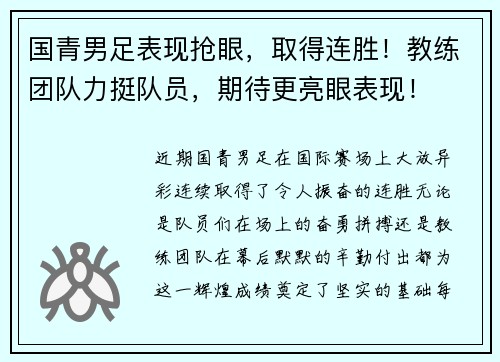 国青男足表现抢眼，取得连胜！教练团队力挺队员，期待更亮眼表现！

近期国青男足在国际赛场上大放异彩连续取得了令人振奋的连胜无论是队员们在场上的奋勇拼搏还是教练团队在幕后默默的辛勤付出都为这一辉煌成绩奠定了坚实的基础每